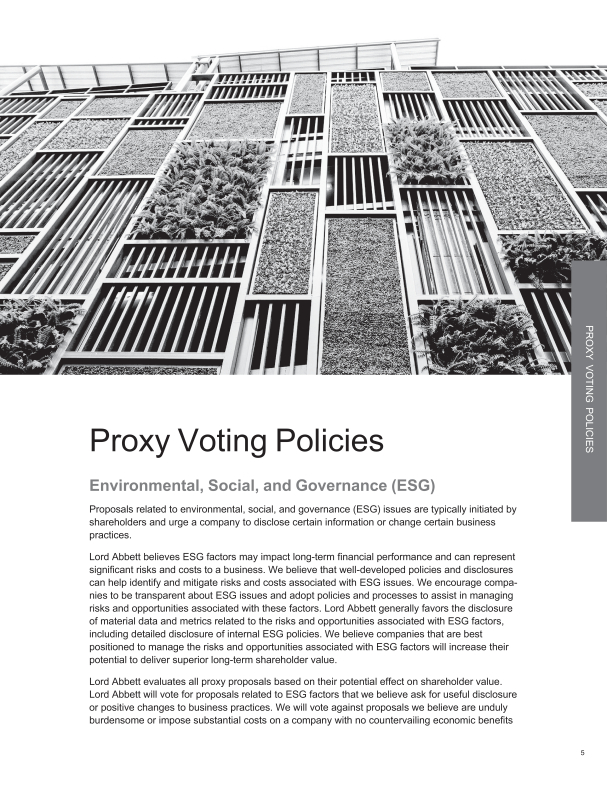 PROXY VOTING POLICIES

Proxy Voting Policies

Environmental, Social, and Governance (ESG)

Proposals related to environmental, social, and governance (ESG) issues are typically initiated by shareholders and urge a company to disclose certain information or change certain business practices.

Lord Abbett believes ESG factors may impact long-term financial performance and can represent significant risks and costs to a business. We believe that well-developed policies and disclosures can help identify and mitigate risks and costs associated with ESG issues. We encourage companies to be transparent about ESG issues and adopt policies and processes to assist in managing risks and opportunities associated with these factors. Lord Abbett generally favors the disclosure of material data and metrics related to the risks and opportunities associated with ESG factors, including detailed disclosure of internal ESG policies. We believe companies that are best positioned to manage the risks and opportunities associated with ESG factors will increase their potential to deliver superior long-term shareholder value.

Lord Abbett evaluates all proxy proposals based on their potential effect on shareholder value. Lord Abbett will vote for proposals related to ESG factors that we believe ask for useful disclosure or positive changes to business practices. We will vote against proposals we believe are unduly burdensome or impose substantial costs on a company with no countervailing economic benefits

5